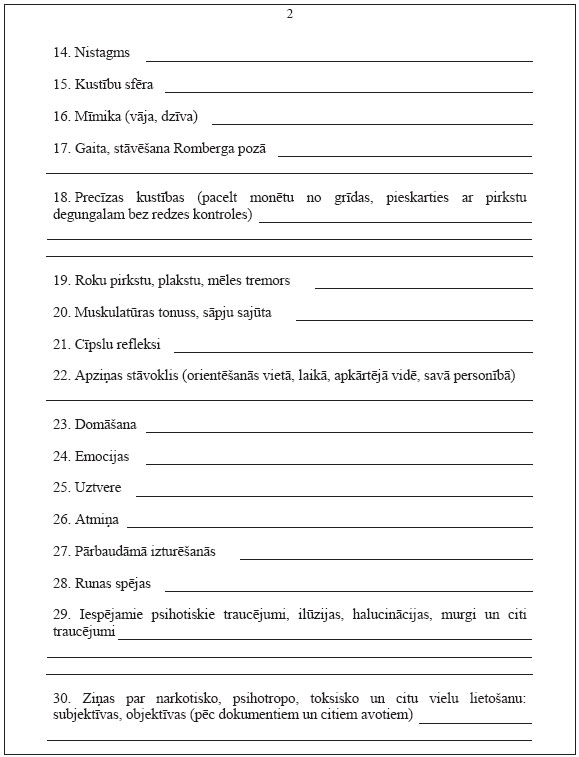 2

14. Nistagms

15. Kustību sfēra

16. Mīmika (vāja, dzīva)

17. Gaita, stāvēšana Romberga pozā

18. Precīzas kustības (pacelt monētu no grīdas, pieskarties ar pirkstu degungalam bez redzes kontroles)

19. Roku pirkstu, plakstu, mēles tremors

20. Muskulatūras tonuss, sāpju sajūta

21. Cīpslu refleksi

22. Apziņas stāvoklis (orientēšanās vietā, laikā, apkārtējā vidē, savā personībā)

23. Domāšana

24. Emocijas

25. Uztvere

26. Atmiņa

27. Pārbaudāmā izturēšanās

28. Runas spējas

29. Iespējamie psihotiskie traucējumi, ilūzijas, halucinācijas, murgi un citi traucējumi

30. Ziņas par narkotisko, psihotropo, toksisko un citu vielu lietošanu: subjektīvas, objektīvas (pēc dokumentiem un citiem avotiem)